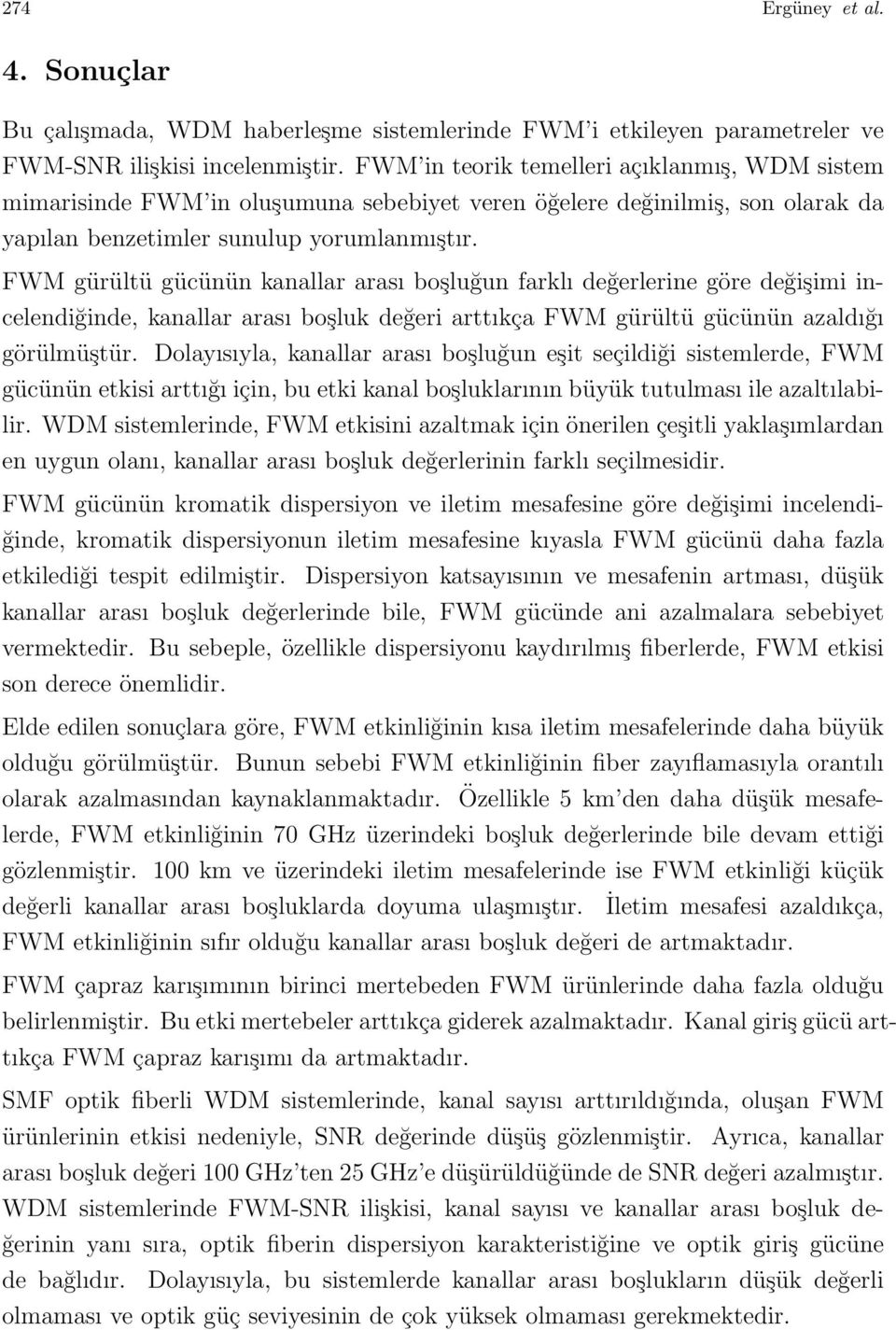 274 Ergüney et al.

4. Sonuçlar

Bu çalışmada, WDM haberleşme sistemlerinde FWM'i etkileyen parametreler ve FWM-SNR ilişkisi incelenmiştir. FWM'in teorik temelleri açıklanmış, WDM sistem mimarisinde FWM'in oluşumuna sebebiyet veren öğelere değinilmiş, son olarak da yapılan benzetimler sunulup yorumlanmıştır.

FWM gürültü gücünün kanallar arası boşluğun farklı değerlerine göre değişimi incelendiğinde, kanallar arası boşluk değeri arttıkça FWM gürültü gücünün azaldığı görülmüştür. Dolayısıyla, kanallar arası boşluğun eşit seçildiği sistemlerde, FWM gücünün etkisi arttığı için, bu etki kanal boşluklarının büyük tutulması ile azaltılabilir. WDM sistemlerinde, FWM etkisini azaltmak için önerilen çeşitli yaklaşımlardan en uygun olanı, kanallar arası boşluk değerlerinin farklı seçilmesidir.

FWM gücünün kromatik dispersiyon ve iletim mesafesine göre değişimi incelendiğinde, kromatik dispersiyonun iletim mesafesine kıyasla FWM gücünü daha fazla etkilediği tespit edilmiştir. Dispersiyon katsayısının ve mesafenin artması, düşük kanallar arası boşluk değerlerinde bile, FWM gücünde ani azalmalara sebebiyet vermektedir. Bu sebeple, özellikle dispersiyonu kaydırılmış fiberlerde, FWM etkisi son derece önemlidir.

Elde edilen sonuçlara göre, FWM etkinliğinin kısa iletim mesafelerinde daha büyük olduğu görülmüştür. Bunun sebebi FWM etkinliğinin fiber zayıflamasıyla orantılı olarak azalmasından kaynaklanmaktadır. Özellikle 5 km'den daha düşük mesafelerde, FWM etkinliğinin 70 GHz üzerindeki boşluk değerlerinde bile devam ettiği gözlenmiştir. 100 km ve üzerindeki iletim mesafelerinde ise FWM etkinliği küçük değerli kanallar arası boşluklarda doyuma ulaşmıştır. İletim mesafesi azaldıkça, FWM etkinliğinin sıfır olduğu kanallar arası boşluk değeri de artmaktadır.

FWM çapraz karışımının birinci mertebeden FWM ürünlerinde daha fazla olduğu belirlenmiştir. Bu etki mertebeler arttıkça giderek azalmaktadır. Kanal giriş gücü arttıkça FWM çapraz karışımı da artmaktadır.

SMF optik fiberli WDM sistemlerinde, kanal sayısı arttırıldığında, oluşan FWM ürünlerinin etkisi nedeniyle, SNR değerinde düşüş gözlenmiştir. Ayrıca, kanallar arası boşluk değeri 100 GHz'ten 25 GHz'e düşürüldüğünde de SNR değeri azalmıştır. WDM sistemlerinde FWM-SNR ilişkisi, kanal sayısı ve kanallar arası boşluk değerinin yanı sıra, optik fiberin dispersiyon karakteristiğine ve optik giriş gücüne de bağlıdır. Dolayısıyla, bu sistemlerde kanallar arası boşlukların düşük değerli olmaması ve optik güç seviyesinin de çok yüksek olmaması gerekmektedir.